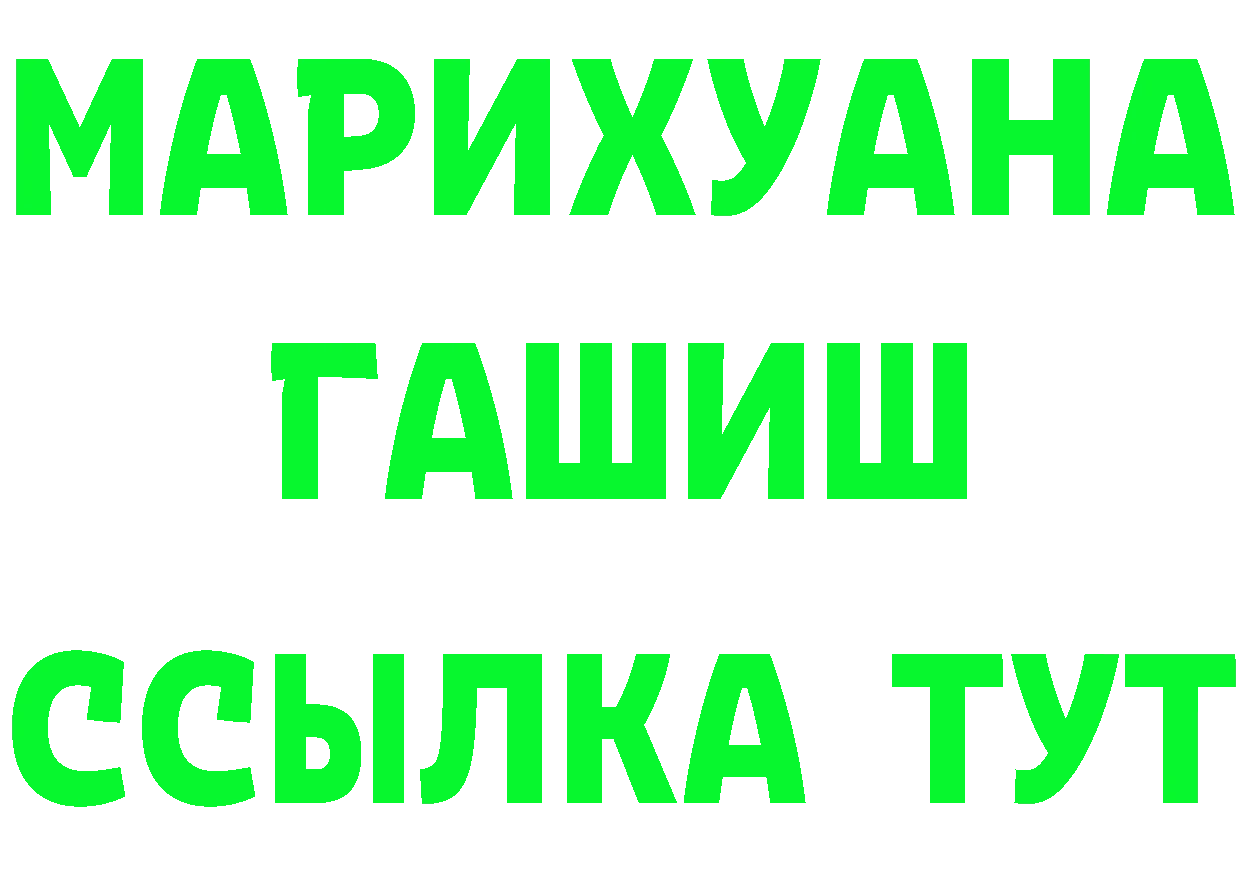 МАРИХУАНА
ГАШИШ
ССЫЛКА ТУТ